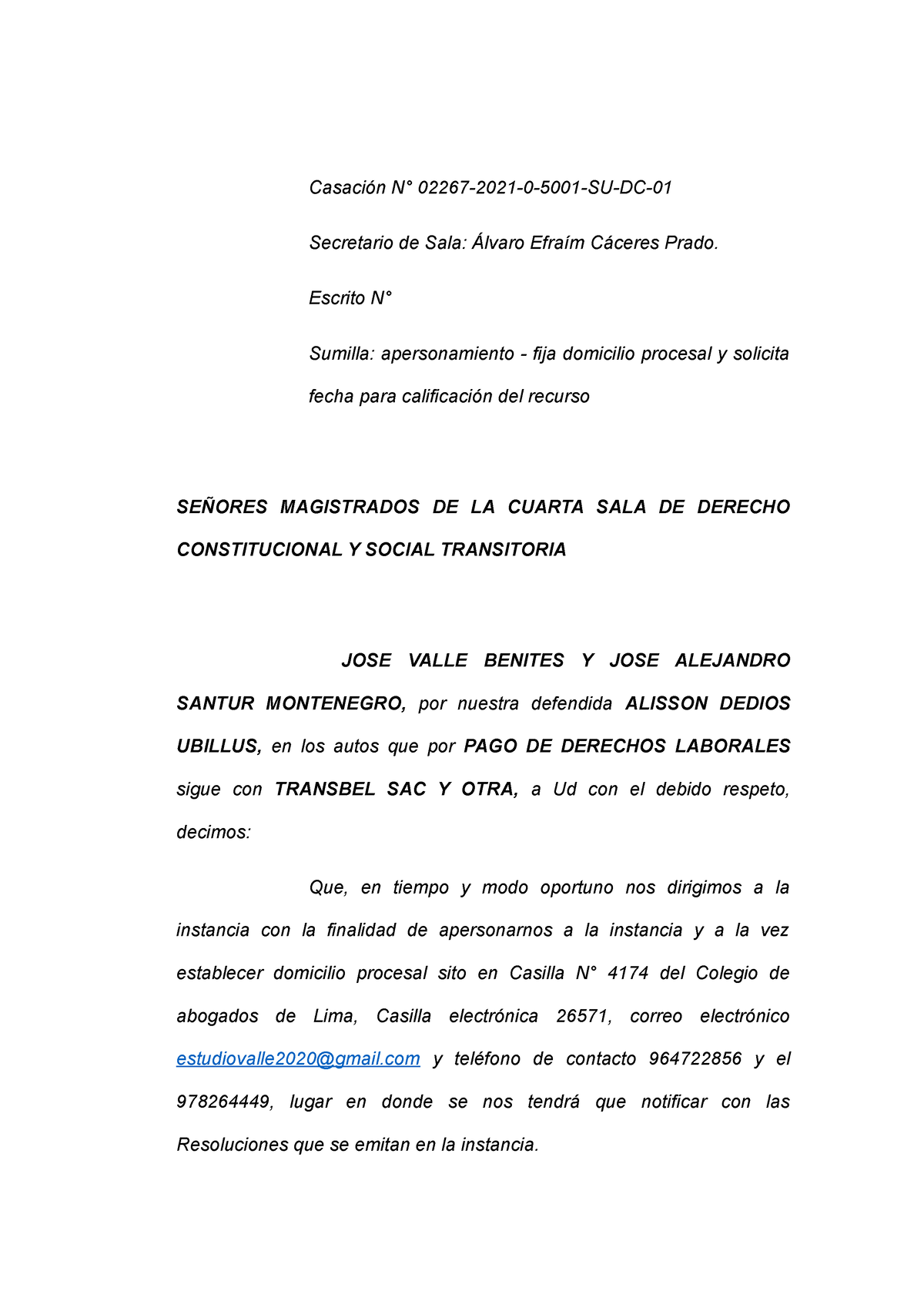 Casación N° 02267-2021-0-5001-SU-DC-01

Secretario de Sala: Álvaro Efraím Cáceres Prado.

Escrito N°

Sumilla: apersonamiento - fija domicilio procesal y solicita fecha para calificación del recurso

SEÑORES MAGISTRADOS DE LA CUARTA SALA DE DERECHO CONSTITUCIONAL Y SOCIAL TRANSITORIA

JOSE VALLE BENITES Y JOSE ALEJANDRO SANTUR MONTENEGRO, por nuestra defendida ALISSON DEDIOS UBILLUS, en los autos que por PAGO DE DERECHOS LABORALES sigue con TRANSBEL SAC Y OTRA, a Ud con el debido respeto, decimos:

Que, en tiempo y modo oportuno nos dirigimos a la instancia con la finalidad de apersonarnos a la instancia y a la vez establecer domicilio procesal sito en Casilla N° 4174 del Colegio de abogados de Lima, Casilla electrónica 26571, correo electrónico estudiovalle2020@gmail.com y teléfono de contacto 964722856 y el 978264449, lugar en donde se nos tendrá que notificar con las Resoluciones que se emitan en la instancia.